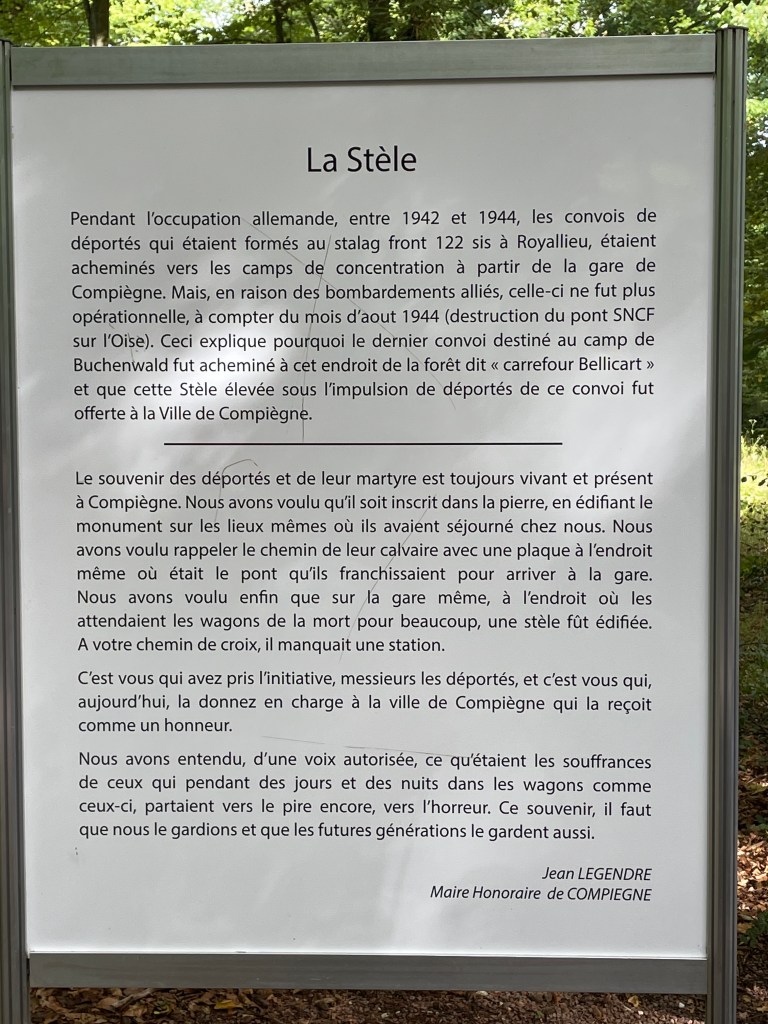 La Stèle

Pendant l'occupation allemande, entre 1942 et 1944, les convois de déportés qui étaient formés au stalag front 122 sis à Royallieu, étaient acheminés vers les camps de concentration à partir de la gare de Compiègne. Mais, en raison des bombardements alliés, celle-ci ne fut plus opérationnelle, à compter du mois d'aout 1944 (destruction du pont SNCF sur l'Oise). Ceci explique pourquoi le dernier convoi destiné au camp de Buchenwald fut acheminé à cet endroit de la forêt dit « carrefour Bellicart » et que cette Stèle élevée sous l'impulsion de déportés de ce convoi fut offerte à la Ville de Compiègne.

Le souvenir des déportés et de leur martyre est toujours vivant et présent à Compiègne. Nous avons voulu qu'il soit inscrit dans la pierre, en édifiant le monument sur les lieux mêmes où ils avaient séjourné chez nous. Nous avons voulu rappeler le chemin de leur calvaire avec une plaque à l'endroit même où était le pont qu'ils franchissaient pour arriver à la gare. Nous avons voulu enfin que sur la gare même, à l'endroit où les attendaient les wagons de la mort pour beaucoup, une stèle fût édifiée. A votre chemin de croix, il manquait une station.

C'est vous qui avez pris l'initiative, messieurs les déportés, et c'est vous qui, aujourd'hui, la donnez en charge à la ville de Compiègne qui la reçoit comme un honneur.

Nous avons entendu, d'une voix autorisée, ce qu'étaient les souffrances de ceux qui pendant des jours et des nuits dans les wagons comme ceux-ci, partaient vers le pire encore, vers l'horreur. Ce souvenir, il faut que nous le gardions et que les futures générations le gardent aussi.

Jean LEGENDRE
Maire Honoraire de COMPIEGNE